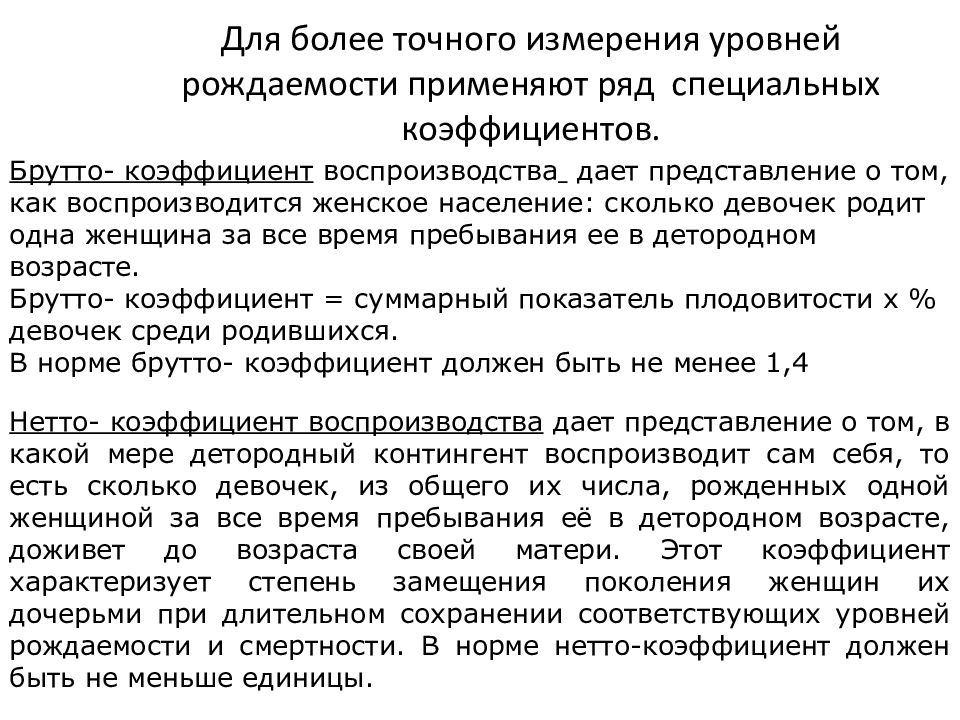 Для более точного измерения уровней рождаемости применяют ряд специальных коэффициентов.

Брутто- коэффициент воспроизводства дает представление о том, как воспроизводится женское население: сколько девочек родит одна женщина за все время пребывания ее в детородном возрасте.
Брутто- коэффициент = суммарный показатель плодовитости х % девочек среди родившихся.
В норме брутто- коэффициент должен быть не менее 1,4

Нетто- коэффициент воспроизводства дает представление о том, в какой мере детородный контингент воспроизводит сам себя, то есть сколько девочек, из общего их числа, рожденных одной женщиной за все время пребывания её в детородном возрасте, доживет до возраста своей матери. Этот коэффициент характеризует степень замещения поколения женщин их дочерьми при длительном сохранении соответствующих уровней рождаемости и смертности. В норме нетто-коэффициент должен быть не меньше единицы.